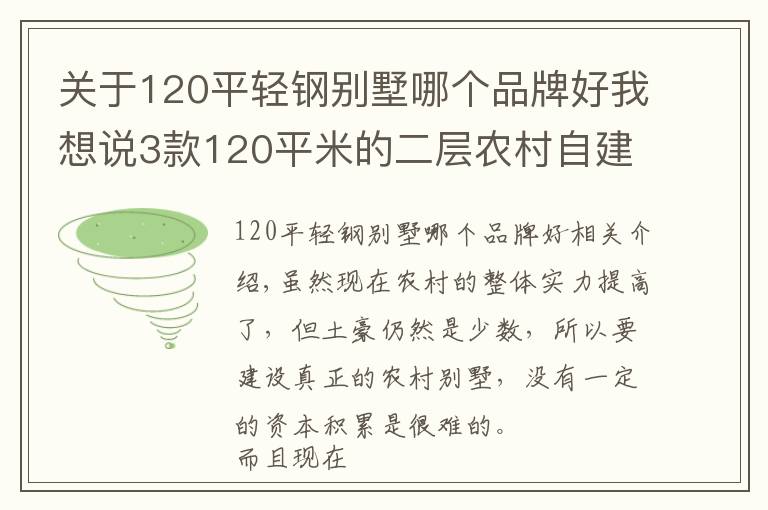 关于120平轻钢别墅哪个品牌好我想说3款120平米的二层农村自建

120平轻钢别墅哪个品牌好相关介绍，虽然现在农村的整体实力提高了，但土豪仍然是少数，所以要建设真正的农村别墅，没有一定的资本积累是很难的。
而且现在